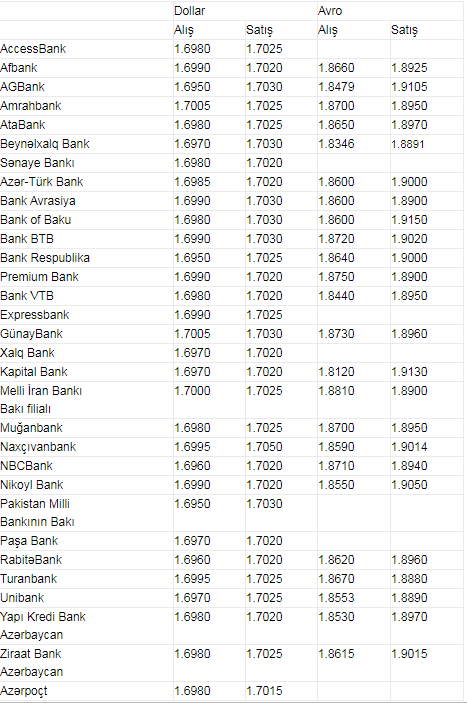 | | Dollar | | Avro | |
|---|---|---|---|---|
| | Alış | Satış | Alış | Satış |
| AccessBank | 1.6980 | 1.7025 | | |
| Afbank | 1.6990 | 1.7020 | 1.8660 | 1.8925 |
| AGBank | 1.6950 | 1.7030 | 1.8479 | 1.9105 |
| Amrahbank | 1.7005 | 1.7025 | 1.8700 | 1.8950 |
| AtaBank | 1.6980 | 1.7025 | 1.8650 | 1.8970 |
| Beynəlxalq Bank | 1.6970 | 1.7030 | 1.8346 | 1.8891 |
| Sənaye Bankı | 1.6980 | 1.7020 | | |
| Azər-Türk Bank | 1.6985 | 1.7020 | 1.8600 | 1.9000 |
| Bank Avrasiya | 1.6990 | 1.7030 | 1.8600 | 1.8900 |
| Bank of Baku | 1.6980 | 1.7030 | 1.8600 | 1.9150 |
| Bank BTB | 1.6990 | 1.7030 | 1.8720 | 1.9020 |
| Bank Respublika | 1.6950 | 1.7025 | 1.8640 | 1.9000 |
| Premium Bank | 1.6990 | 1.7020 | 1.8750 | 1.8900 |
| Bank VTB | 1.6980 | 1.7020 | 1.8440 | 1.8950 |
| Expressbank | 1.6990 | 1.7025 | | |
| GünayBank | 1.7005 | 1.7030 | 1.8730 | 1.8960 |
| Xalq Bank | 1.6970 | 1.7020 | | |
| Kapital Bank | 1.6970 | 1.7020 | 1.8120 | 1.9130 |
| Melli İran Bankı Bakı filialı | 1.7000 | 1.7025 | 1.8810 | 1.8900 |
| Muğanbank | 1.6980 | 1.7025 | 1.8700 | 1.8950 |
| Naxçıvanbank | 1.6995 | 1.7050 | 1.8590 | 1.9014 |
| NBCBank | 1.6960 | 1.7020 | 1.8710 | 1.8940 |
| Nikoyl Bank | 1.6990 | 1.7020 | 1.8550 | 1.9050 |
| Pakistan Milli Bankının Bakı | 1.6950 | 1.7030 | | |
| Paşa Bank | 1.6970 | 1.7020 | | |
| RabitəBank | 1.6960 | 1.7020 | 1.8620 | 1.8960 |
| Turanbank | 1.6995 | 1.7025 | 1.8670 | 1.8880 |
| Unibank | 1.6970 | 1.7025 | 1.8553 | 1.8890 |
| Yapı Kredi Bank Azərbaycan | 1.6980 | 1.7020 | 1.8530 | 1.8970 |
| Ziraat Bank Azərbaycan | 1.6980 | 1.7025 | 1.8615 | 1.9015 |
| Azərpoçt | 1.6980 | 1.7015 | | |